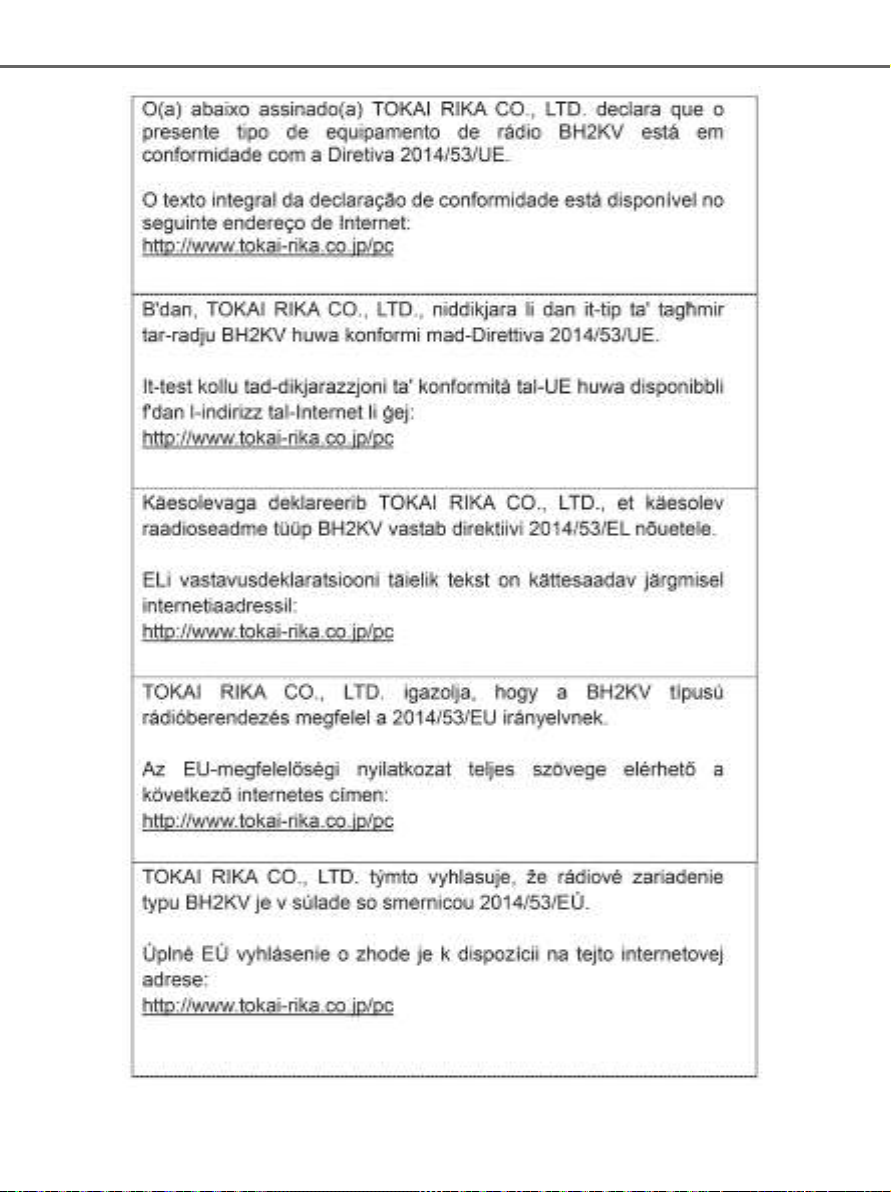 O(a) abaixo assinado(a) TOKAI RIKA CO., LTD. declara que o presente tipo de equipamento de rádio BH2KV está em conformidade com a Diretiva 2014/53/UE.

O texto integral da declaração de conformidade está disponível no seguinte endereço de Internet:
http://www.tokai-rika.co.jp/pc

B'dan, TOKAI RIKA CO., LTD., niddikjara li dan it-tip ta' tagħmir tar-radju BH2KV huwa konformi mad-Direttiva 2014/53/UE.

It-test kollu tad-dikjarazzjoni ta' konformità tal-UE huwa disponibbli f'dan l-indirizz tal-Internet li ġej:
http://www.tokai-rika.co.jp/pc

Käesolevaga deklareerib TOKAI RIKA CO., LTD., et käesolev raadioseadme tüüp BH2KV vastab direktiivi 2014/53/EL nõuetele.

ELi vastavusdeklaratsiooni täielik tekst on kättesaadav järgmisel internetiaadressil:
http://www.tokai-rika.co.jp/pc

TOKAI RIKA CO., LTD. igazolja, hogy a BH2KV típusú rádióberendezés megfelel a 2014/53/EU irányelvnek.

Az EU-megfelelőségi nyilatkozat teljes szövege elérhető a következő internetes címen:
http://www.tokai-rika.co.jp/pc

TOKAI RIKA CO., LTD. týmto vyhlasuje, že rádiové zariadenie typu BH2KV je v súlade so smernicou 2014/53/EÚ.

Úplné EÚ vyhlásenie o zhode je k dispozícii na tejto internetovej adrese:
http://www.tokai-rika.co.jp/pc